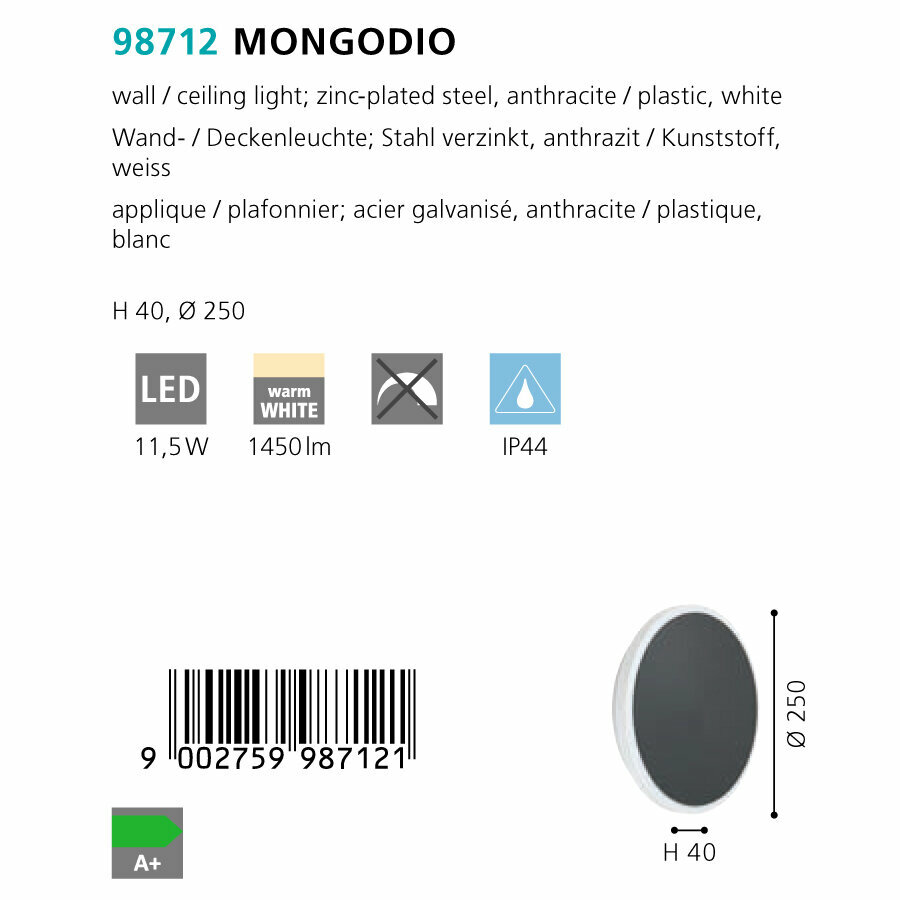 98712 MONGODIO

wall / ceiling light; zinc-plated steel, anthracite / plastic, white

Wand- / Deckenleuchte; Stahl verzinkt, anthrazit / Kunststoff, weiss

applique / plafonnier; acier galvanisé, anthracite / plastique, blanc

H 40, Ø 250

LED
11,5 W

warm
WHITE
1450 lm

IP44

9 002759 987121

A+

Ø 250

H 40